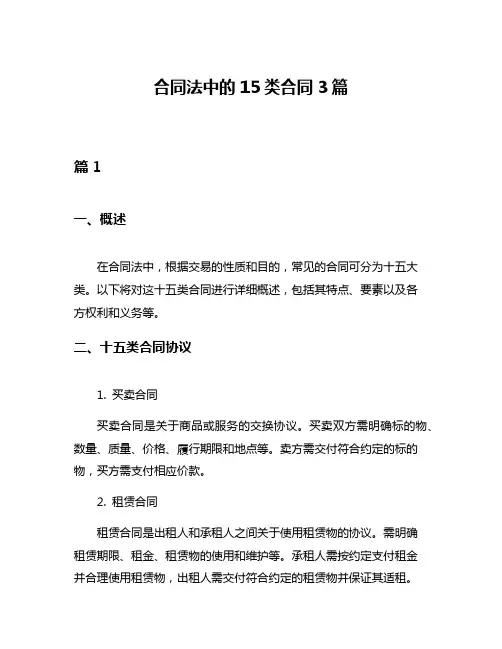 合同法中的 15 类合同 3 篇

篇 1

一、概述

在合同法中，根据交易的性质和目的，常见的合同可分为十五大类。以下将对这十五类合同进行详细概述，包括其特点、要素以及各方权利和义务等。

二、十五类合同协议

1. 买卖合同

买卖合同是关于商品或服务的交换协议。买卖双方需明确标的物、数量、质量、价格、履行期限和地点等。卖方需交付符合约定的标的物，买方需支付相应价款。

2. 租赁合同

租赁合同是出租人和承租人之间关于使用租赁物的协议。需明确租赁期限、租金、租赁物的使用和维护等。承租人需按约定支付租金并合理使用租赁物，出租人需交付符合约定的租赁物并保证其适租。